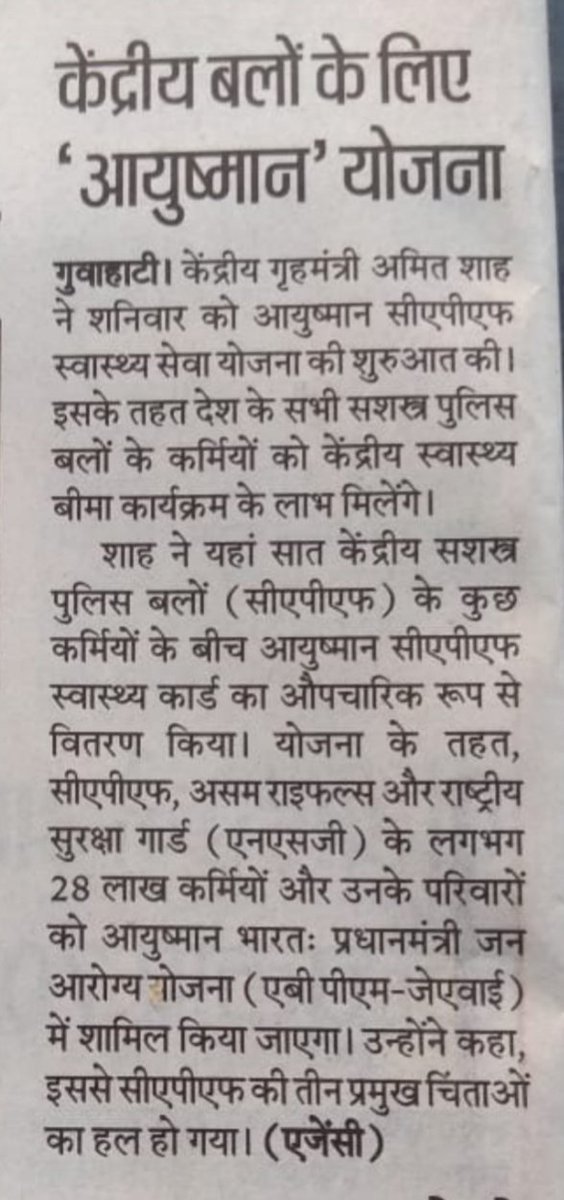 केंद्रीय बलों के लिए 'आयुष्मान' योजना

गुवाहाटी। केंद्रीय गृहमंत्री अमित शाह ने शनिवार को आयुष्मान सीएपीएफ स्वास्थ्य सेवा योजना की शुरुआत की। इसके तहत देश के सभी सशस्त्र पुलिस बलों के कर्मियों को केंद्रीय स्वास्थ्य बीमा कार्यक्रम के लाभ मिलेंगे।

शाह ने यहां सात केंद्रीय सशस्त्र पुलिस बलों (सीएपीएफ) के कुछ कर्मियों के बीच आयुष्मान सीएपीएफ स्वास्थ्य कार्ड का औपचारिक रूप से वितरण किया। योजना के तहत, सीएपीएफ, असम राइफल्स और राष्ट्रीय सुरक्षा गार्ड (एनएसजी) के लगभग 28 लाख कर्मियों और उनके परिवारों को आयुष्मान भारतः प्रधानमंत्री जन आरोग्य योजना (एबी पीएम-जेएवाई) में शामिल किया जाएगा। उन्होंने कहा, इससे सीएपीएफ की तीन प्रमुख चिंताओं का हल हो गया। (एजेंसी)